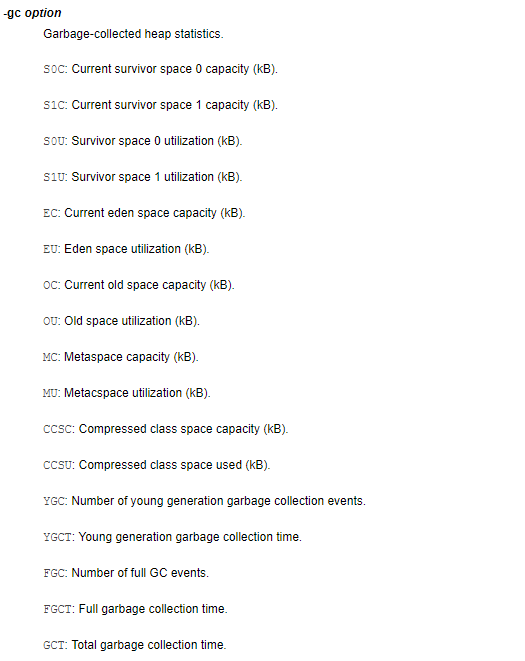 -gc option

Garbage-collected heap statistics.

S0C: Current survivor space 0 capacity (kB).

S1C: Current survivor space 1 capacity (kB).

S0U: Survivor space 0 utilization (kB).

S1U: Survivor space 1 utilization (kB).

EC: Current eden space capacity (kB).

EU: Eden space utilization (kB).

OC: Current old space capacity (kB).

OU: Old space utilization (kB).

MC: Metaspace capacity (kB).

MU: Metacspace utilization (kB).

CCSC: Compressed class space capacity (kB).

CCSU: Compressed class space used (kB).

YGC: Number of young generation garbage collection events.

YGCT: Young generation garbage collection time.

FGC: Number of full GC events.

FGCT: Full garbage collection time.

GCT: Total garbage collection time.